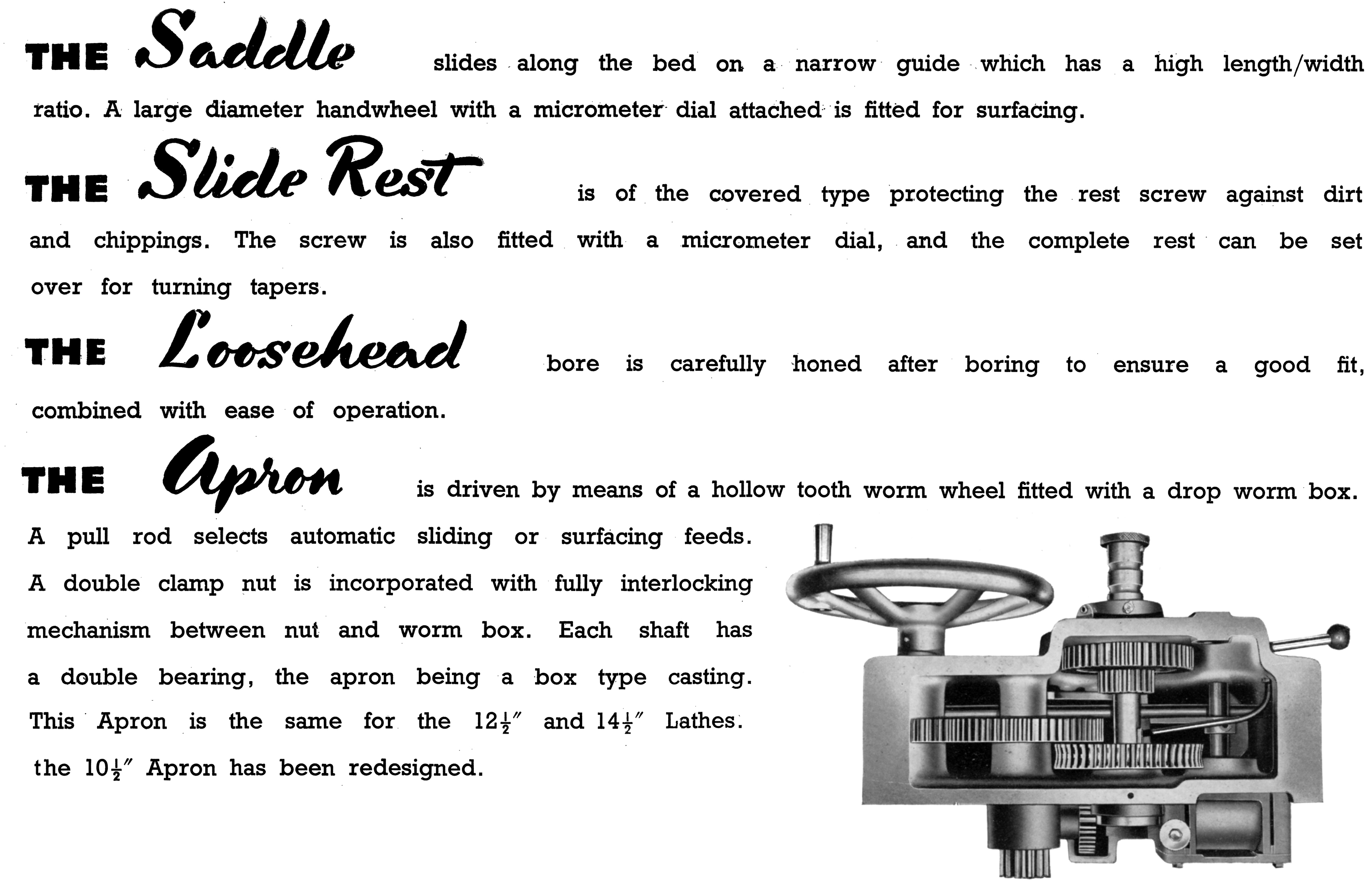 THE Saddle slides along the bed on a narrow guide which has a high length/width ratio. A large diameter handwheel with a micrometer dial attached is fitted for surfacing.

THE Slide Rest is of the covered type protecting the rest screw against dirt and chippings. The screw is also fitted with a micrometer dial, and the complete rest can be set over for turning tapers.

THE Loosehead bore is carefully honed after boring to ensure a good fit, combined with ease of operation.

THE Apron is driven by means of a hollow tooth worm wheel fitted with a drop worm box. A pull rod selects automatic sliding or surfacing feeds. A double clamp nut is incorporated with fully interlocking mechanism between nut and worm box. Each shaft has a double bearing, the apron being a box type casting. This Apron is the same for the $12\frac{1}{2}''$ and $14\frac{1}{2}''$ Lathes. the $10\frac{1}{2}''$ Apron has been redesigned.